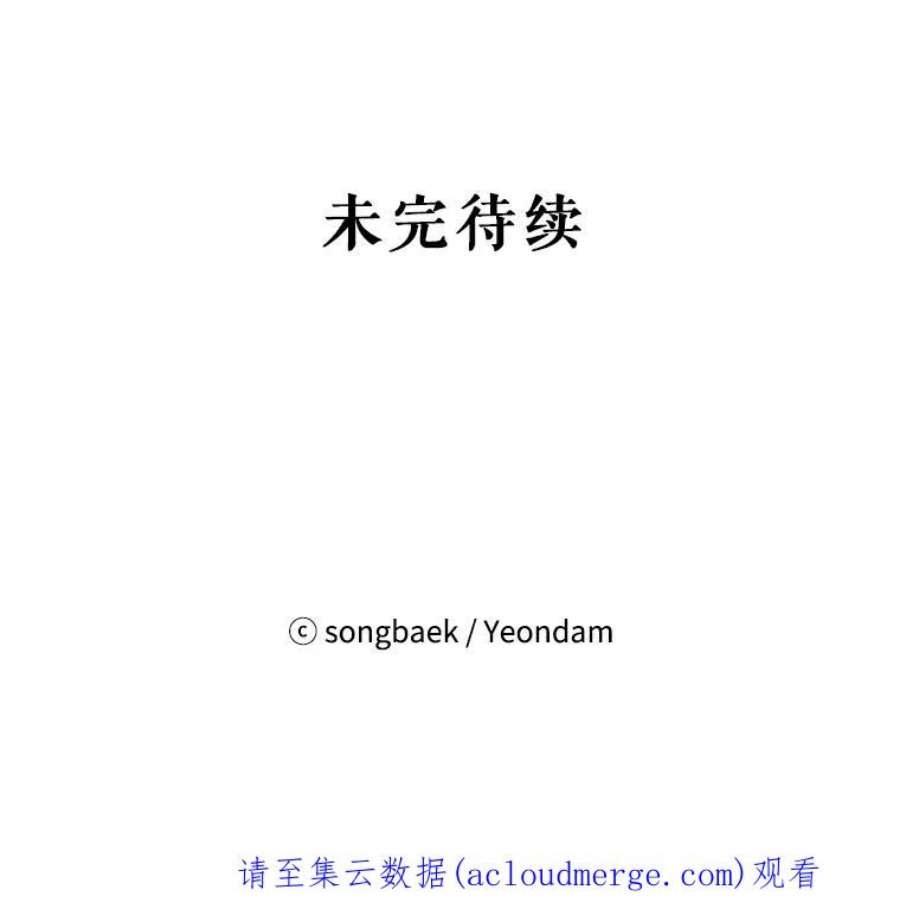 未完待续

ⓒ songbaek / Yeondam

请至集云数据(acloudmerge.com)观看